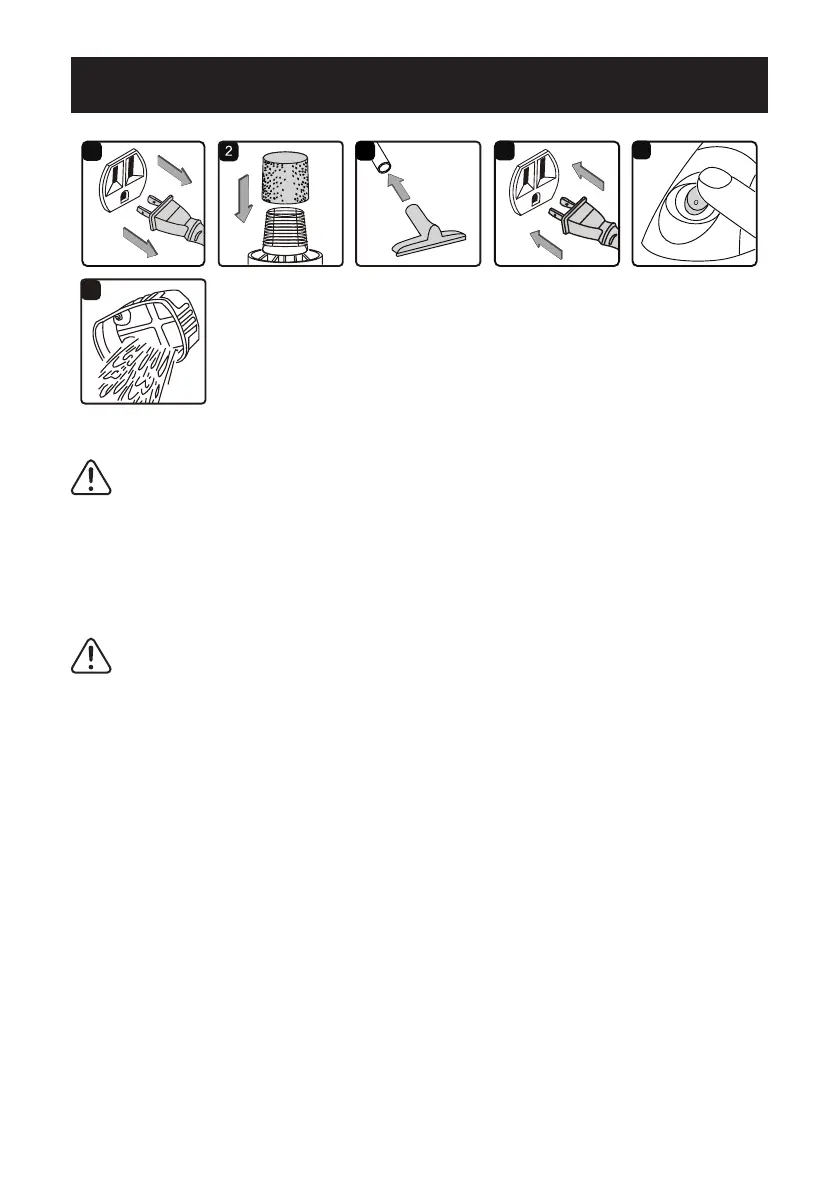 2